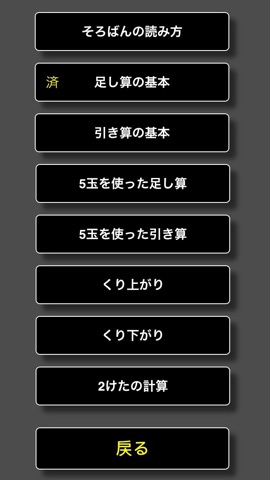 そろばんの読み方

済 足し算の基本

引き算の基本

5玉を使った足し算

5玉を使った引き算

くり上がり

くり下がり

2けたの計算

戻る